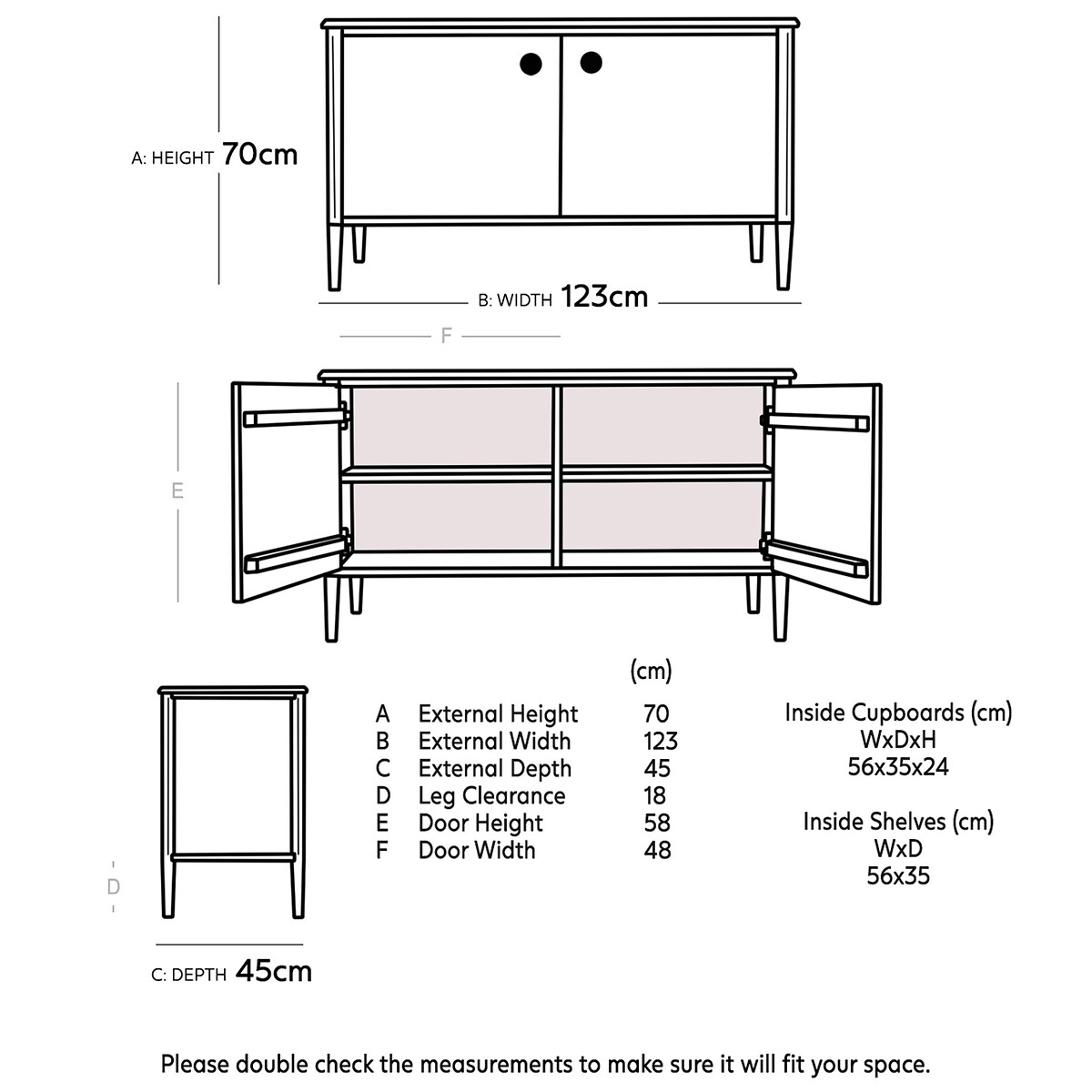 A: HEIGHT 70cm

B: WIDTH 123cm

F

E

D

C: DEPTH 45cm

| | | (cm) |
|---|---|---|
| A | External Height | 70 |
| B | External Width | 123 |
| C | External Depth | 45 |
| D | Leg Clearance | 18 |
| E | Door Height | 58 |
| F | Door Width | 48 |

Inside Cupboards (cm)
WxDxH
56x35x24

Inside Shelves (cm)
WxD
56x35

Please double check the measurements to make sure it will fit your space.